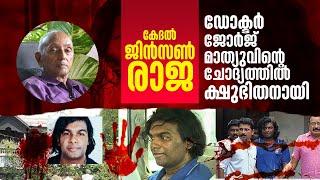 കേദൽ
ജിൻസൺ
രാജ

ഡോക്ടർ
ജോർജ്
മാത്യുവിന്റെ
ചോദ്യത്തിൽ
ക്ഷുഭിതനായി